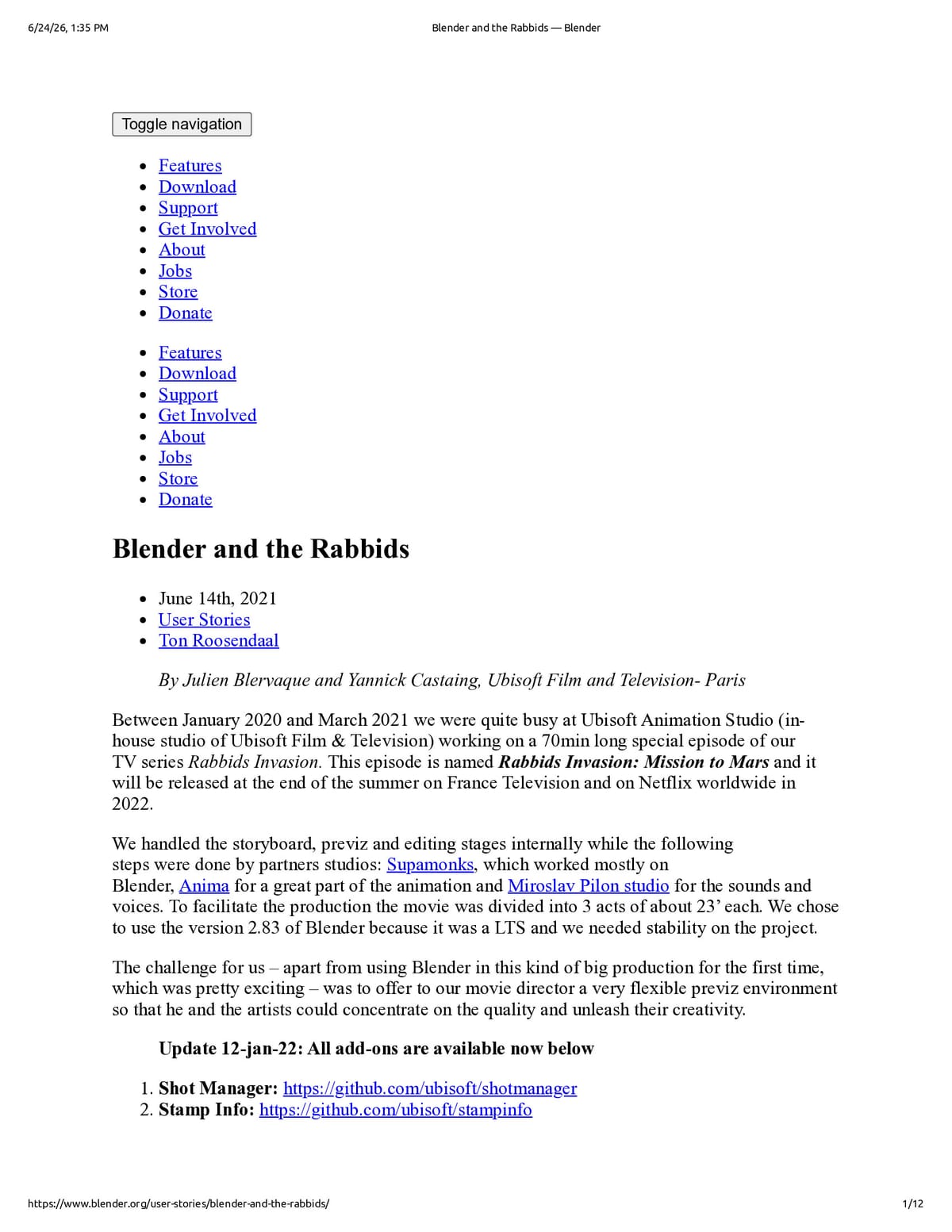 6/24/26, 1:35 PM Blender and the Rabbids — Blender

Toggle navigation

• Features
• Download
• Support
• Get Involved
• About
• Jobs
• Store
• Donate

• Features
• Download
• Support
• Get Involved
• About
• Jobs
• Store
• Donate

Blender and the Rabbids

• June 14th, 2021
• User Stories
• Ton Roosendaal

By Julien Blervaque and Yannick Castaing, Ubisoft Film and Television- Paris

Between January 2020 and March 2021 we were quite busy at Ubisoft Animation Studio (in-house studio of Ubisoft Film & Television) working on a 70min long special episode of our TV series Rabbids Invasion. This episode is named Rabbids Invasion: Mission to Mars and it will be released at the end of the summer on France Television and on Netflix worldwide in 2022.

We handled the storyboard, previz and editing stages internally while the following steps were done by partners studios: Supamonks, which worked mostly on Blender, Anima for a great part of the animation and Miroslav Pilon studio for the sounds and voices. To facilitate the production the movie was divided into 3 acts of about 23' each. We chose to use the version 2.83 of Blender because it was a LTS and we needed stability on the project.

The challenge for us – apart from using Blender in this kind of big production for the first time, which was pretty exciting – was to offer to our movie director a very flexible previz environment so that he and the artists could concentrate on the quality and unleash their creativity.

Update 12-jan-22: All add-ons are available now below

1. Shot Manager: https://github.com/ubisoft/shotmanager
2. Stamp Info: https://github.com/ubisoft/stampinfo

https://www.blender.org/user-stories/blender-and-the-rabbids/ 1/12